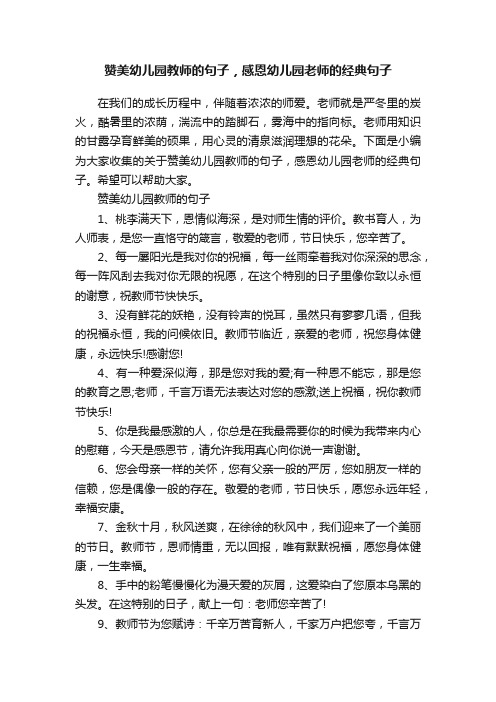 赞美幼儿园教师的句子，感恩幼儿园老师的经典句子

在我们的成长历程中，伴随着浓浓的师爱。老师就是严冬里的炭火，酷暑里的浓荫，湍流中的踏脚石，雾海中的指向标。老师用知识的甘露孕育鲜美的硕果，用心灵的清泉滋润理想的花朵。下面是小编为大家收集的关于赞美幼儿园教师的句子，感恩幼儿园老师的经典句子。希望可以帮助大家。

赞美幼儿园教师的句子

1、桃李满天下，恩情似海深，是对师生情的评价。教书育人，为人师表，是您一直恪守的箴言，敬爱的老师，节日快乐，您辛苦了。

2、每一屡阳光是我对你的祝福，每一丝雨牵着我对你深深的思念，每一阵风刮去我对你无限的祝愿，在这个特别的日子里像你致以永恒的谢意，祝教师节快快乐。

3、没有鲜花的妖艳，没有铃声的悦耳，虽然只有寥寥几语，但我的祝福永恒，我的问候依旧。教师节临近，亲爱的老师，祝您身体健康，永远快乐!感谢您!

4、有一种爱深似海，那是您对我的爱;有一种恩不能忘，那是您的教育之恩;老师，千言万语无法表达对您的感激;送上祝福，祝你教师节快乐!

5、你是我最感激的人，你总是在我最需要你的时候为我带来内心的慰藉，今天是感恩节，请允许我用真心向你说一声谢谢。

6、您会母亲一样的关怀，您有父亲一般的严厉，您如朋友一样的信赖，您是偶像一般的存在。敬爱的老师，节日快乐，愿您永远年轻，幸福安康。

7、金秋十月，秋风送爽，在徐徐的秋风中，我们迎来了一个美丽的节日。教师节，恩师情重，无以回报，唯有默默祝福，愿您身体健康，一生幸福。

8、手中的粉笔慢慢化为漫天爱的灰屑，这爱染白了您原本乌黑的头发。在这特别的日子，献上一句：老师您辛苦了!

9、教师节为您赋诗：千辛万苦育新人，千家万户把您夸，千言万